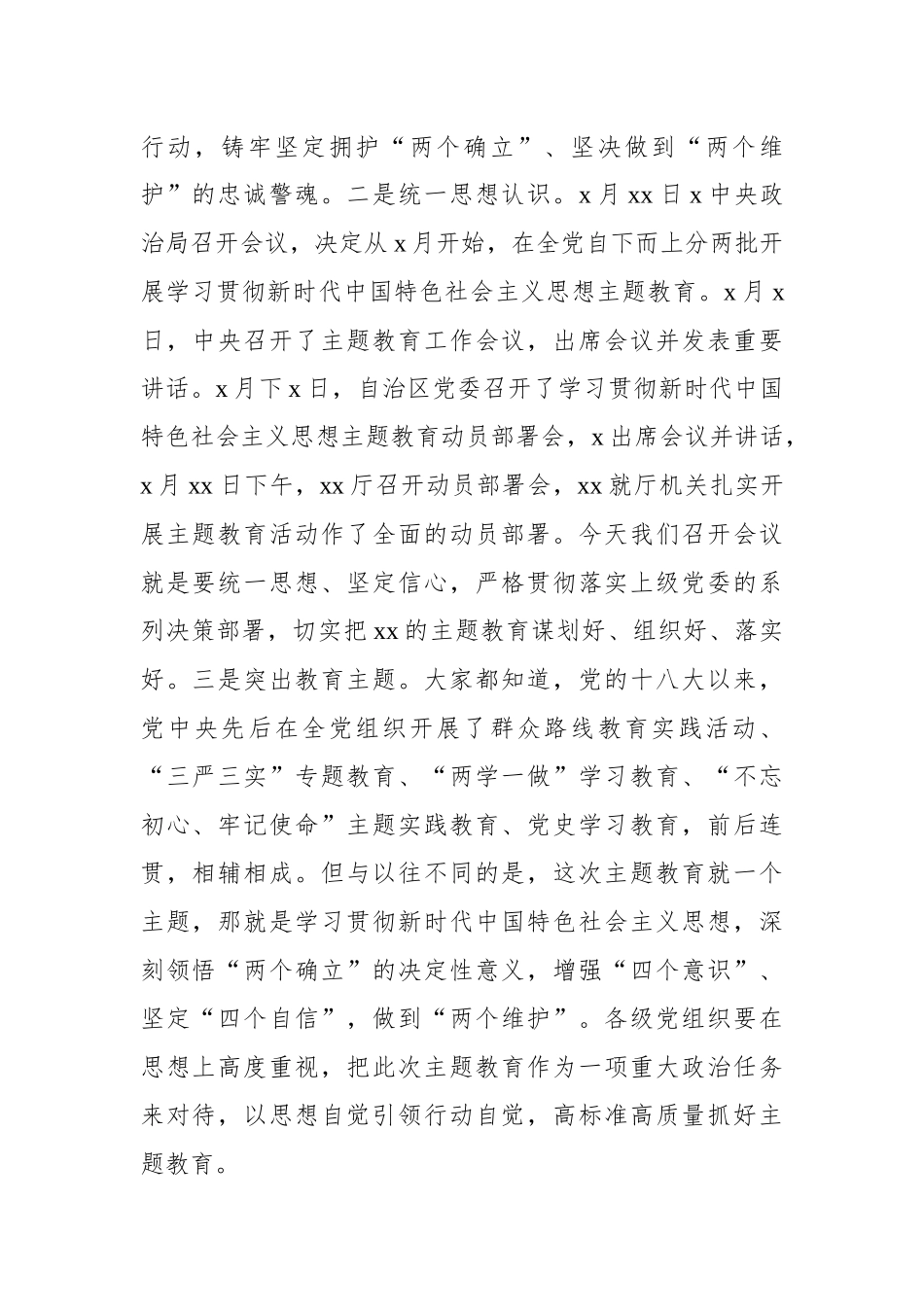 行动，铸牢坚定拥护“两个确立”、坚决做到“两个维护”的忠诚警魂。二是统一思想认识。x月xx日x中央政治局召开会议，决定从x月开始，在全党自下而上分两批开展学习贯彻新时代中国特色社会主义思想主题教育。x月x日，中央召开了主题教育工作会议，出席会议并发表重要讲话。x月下x日，自治区党委召开了学习贯彻新时代中国特色社会主义思想主题教育动员部署会，x出席会议并讲话，x月xx日下午，xx厅召开动员部署会，xx就厅机关扎实开展主题教育活动作了全面的动员部署。今天我们召开会议就是要统一思想、坚定信心，严格贯彻落实上级党委的系列决策部署，切实把xx的主题教育谋划好、组织好、落实好。三是突出教育主题。大家都知道，党的十八大以来，党中央先后在全党组织开展了群众路线教育实践活动、“三严三实”专题教育、“两学一做”学习教育、“不忘初心、牢记使命”主题实践教育、党史学习教育，前后连贯，相辅相成。但与以往不同的是，这次主题教育就一个主题，那就是学习贯彻新时代中国特色社会主义思想，深刻领悟“两个确立”的决定性意义，增强“四个意识”、坚定“四个自信”，做到“两个维护”。各级党组织要在思想上高度重视，把此次主题教育作为一项重大政治任务来对待，以思想自觉引领行动自觉，高标准高质量抓好主题教育。